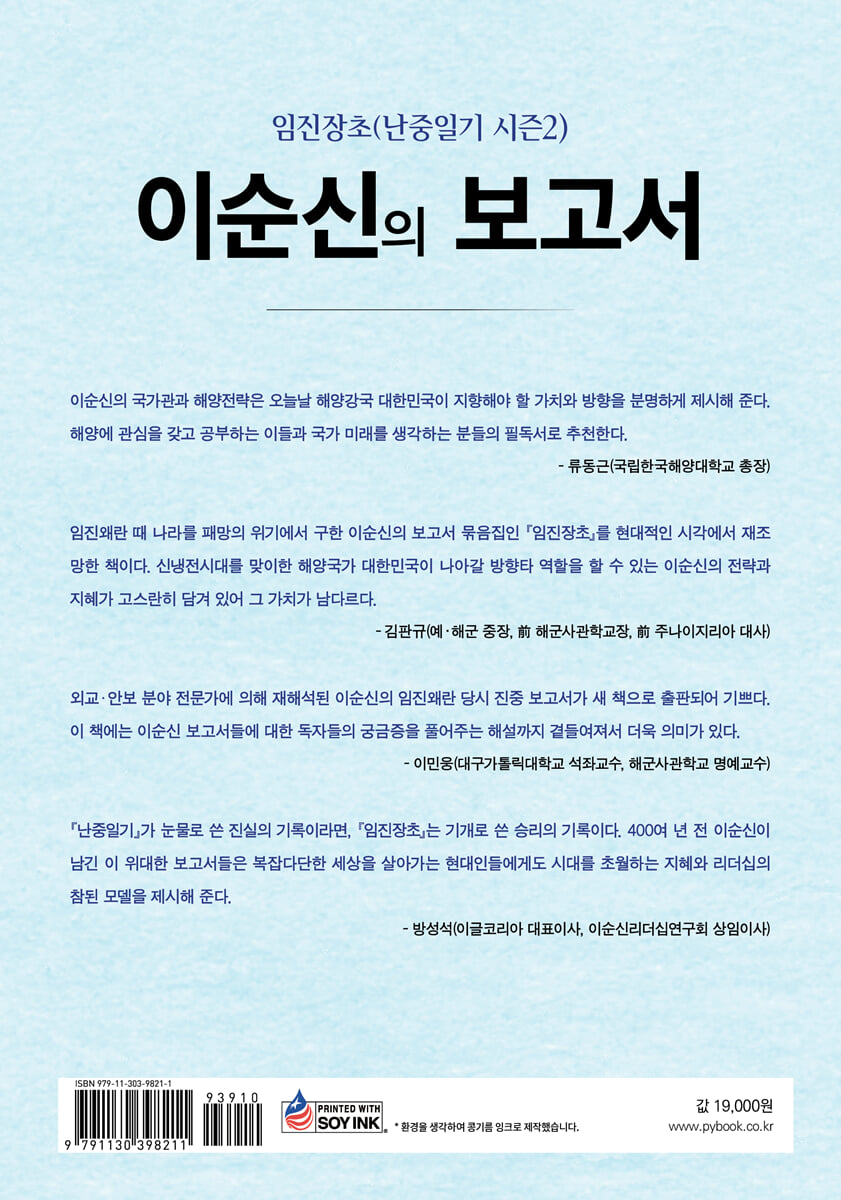 임진장초(난중일기 시즌2)

이순신의 보고서

이순신의 국가관과 해양전략은 오늘날 해양강국 대한민국이 지향해야 할 가치와 방향을 분명하게 제시해 준다. 해양에 관심을 갖고 공부하는 이들과 국가 미래를 생각하는 분들의 필독서로 추천한다.

- 류동근(국립한국해양대학교 총장)

임진왜란 때 나라를 패망의 위기에서 구한 이순신의 보고서 묶음집인 『임진장초』를 현대적인 시각에서 재조망한 책이다. 신냉전시대를 맞이한 해양국가 대한민국이 나아갈 방향타 역할을 할 수 있는 이순신의 전략과 지혜가 고스란히 담겨 있어 그 가치가 남다르다.

- 김판규(예·해군 중장, 前 해군사관학교장, 前 주나이지리아 대사)

외교·안보 분야 전문가에 의해 재해석된 이순신의 임진왜란 당시 진중 보고서가 새 책으로 출판되어 기쁘다. 이 책에는 이순신 보고서들에 대한 독자들의 궁금증을 풀어주는 해설까지 곁들여져서 더욱 의미가 있다.

- 이민웅(대구가톨릭대학교 석좌교수, 해군사관학교 명예교수)

『난중일기』가 눈물로 쓴 진실의 기록이라면, 『임진장초』는 기개로 쓴 승리의 기록이다. 400여 년 전 이순신이 남긴 이 위대한 보고서들은 복잡다단한 세상을 살아가는 현대인들에게도 시대를 초월하는 지혜와 리더십의 참된 모델을 제시해 준다.

- 방성석(이글코리아 대표이사, 이순신리더십연구회 상임이사)

ISBN 979-11-303-9821-1
93910
9 791130 398211

PRINTED WITH SOY INK

* 환경을 생각하여 콩기름 잉크로 제작했습니다.

값 19,000원
www.pybook.co.kr